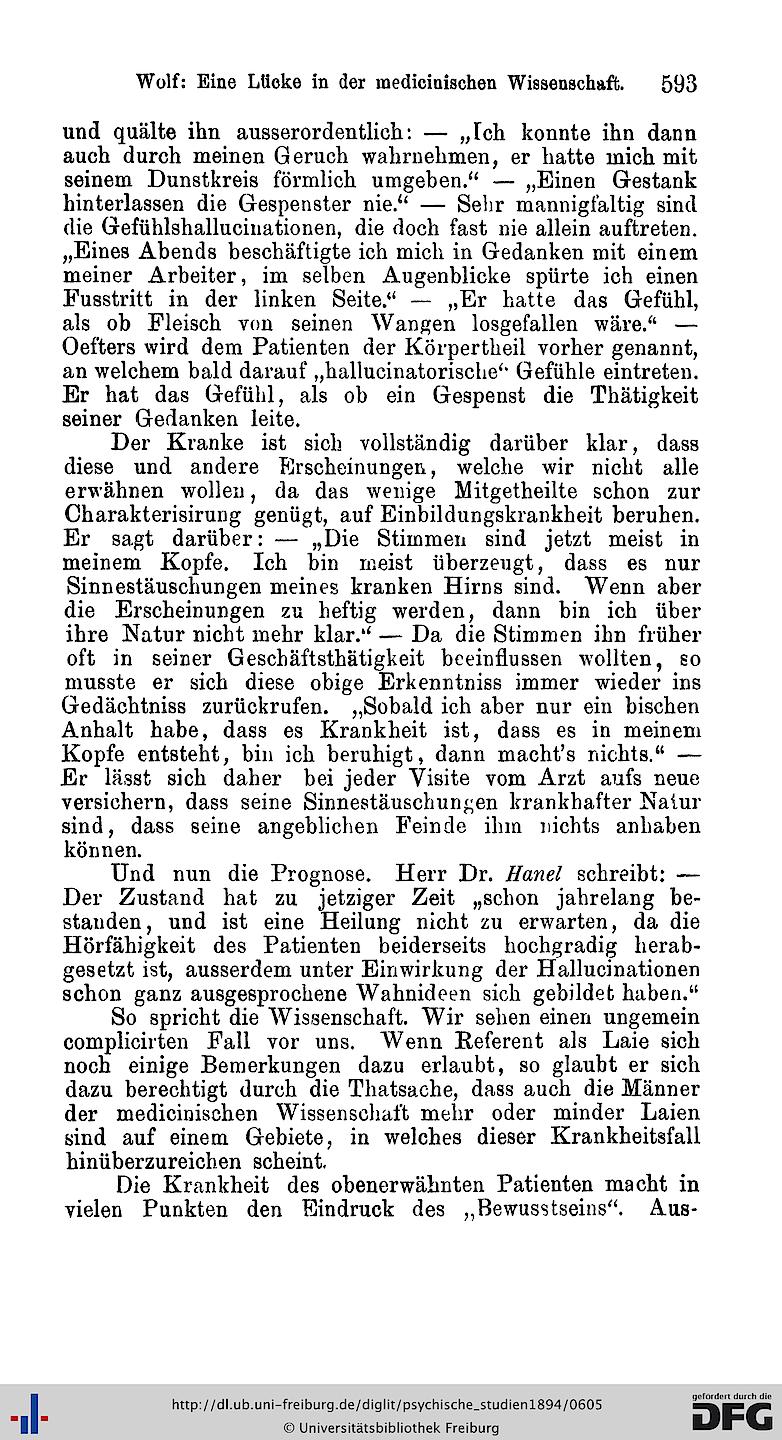 Wolf: Eine Lücke in der medicinischen Wissenschaft. 593

und quälte ihn ausserordentlich: — „Ich konnte ihn dann auch durch meinen Geruch wahrnehmen, er hatte mich mit seinem Dunstkreis förmlich umgeben.“ — „Einen Gestank hinterlassen die Gespenster nie.“ — Sehr mannigfaltig sind die Gefühlshallucinationen, die doch fast nie allein auftreten. „Eines Abends beschäftigte ich mich in Gedanken mit einem meiner Arbeiter, im selben Augenblicke spürte ich einen Fusstritt in der linken Seite.“ — „Er hatte das Gefühl, als ob Fleisch von seinen Wangen losgefallen wäre.“ — Oefters wird dem Patienten der Körpertheil vorher genannt, an welchem bald darauf „hallucinatorische“ Gefühle eintreten. Er hat das Gefühl, als ob ein Gespenst die Thätigkeit seiner Gedanken leite.

Der Kranke ist sich vollständig darüber klar, dass diese und andere Erscheinungen, welche wir nicht alle erwähnen wollen, da das wenige Mitgetheilte schon zur Charakterisirung genügt, auf Einbildungskrankheit beruhen. Er sagt darüber: — „Die Stimmen sind jetzt meist in meinem Kopfe. Ich bin meist überzeugt, dass es nur Sinnestäuschungen meines kranken Hirns sind. Wenn aber die Erscheinungen zu heftig werden, dann bin ich über ihre Natur nicht mehr klar.“ — Da die Stimmen ihn früher oft in seiner Geschäftsthätigkeit beeinflussen wollten, so musste er sich diese obige Erkenntniss immer wieder ins Gedächtniss zurückrufen. „Sobald ich aber nur ein bischen Anhalt habe, dass es Krankheit ist, dass es in meinem Kopfe entsteht, bin ich beruhigt, dann macht's nichts.“ — Er lässt sich daher bei jeder Visite vom Arzt aufs neue versichern, dass seine Sinnestäuschungen krankhafter Natur sind, dass seine angeblichen Feinde ihm nichts anhaben können.

Und nun die Prognose. Herr Dr. Hanel schreibt: — Der Zustand hat zu jetziger Zeit „schon jahrelang bestanden, und ist eine Heilung nicht zu erwarten, da die Hörfähigkeit des Patienten beiderseits hochgradig herabgesetzt ist, ausserdem unter Einwirkung der Hallucinationen schon ganz ausgesprochene Wahnideen sich gebildet haben.“

So spricht die Wissenschaft. Wir sehen einen ungemein complicirten Fall vor uns. Wenn Referent als Laie sich noch einige Bemerkungen dazu erlaubt, so glaubt er sich dazu berechtigt durch die Thatsache, dass auch die Männer der medicinischen Wissenschaft mehr oder minder Laien sind auf einem Gebiete, in welches dieser Krankheitsfall hinüberzureichen scheint.

Die Krankheit des obenerwähnten Patienten macht in vielen Punkten den Eindruck des „Bewusstseins“. Aus-

http://dl.ub.uni-freiburg.de/diglit/psychische_studien1894/0605
© Universitätsbibliothek Freiburg
gefördert durch die DFG